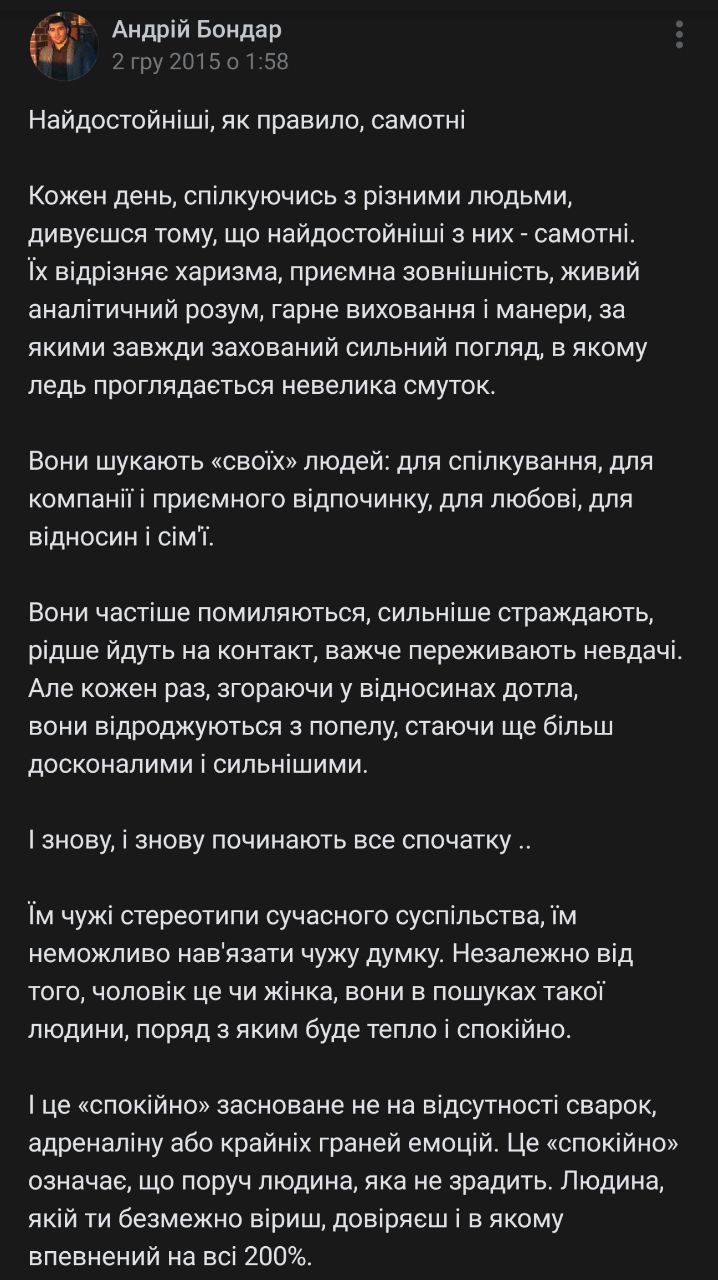 Андрій Бондар
2 гру 2015 о 1:58

Найдостойніші, як правило, самотні

Кожен день, спілкуючись з різними людьми, дивуєшся тому, що найдостойніші з них - самотні. Їх відрізняє харизма, приємна зовнішність, живий аналітичний розум, гарне виховання і манери, за якими завжди захований сильний погляд, в якому ледь проглядається невелика смуток.

Вони шукають «своїх» людей: для спілкування, для компанії і приємного відпочинку, для любові, для відносин і сім'ї.

Вони частіше помиляються, сильніше страждають, рідше йдуть на контакт, важче переживають невдачі. Але кожен раз, згораючи у відносинах дотла, вони відроджуються з попелу, стаючи ще більш досконалими і сильнішими.

І знову, і знову починають все спочатку ..

Їм чужі стереотипи сучасного суспільства, їм неможливо нав'язати чужу думку. Незалежно від того, чоловік це чи жінка, вони в пошуках такої людини, поряд з яким буде тепло і спокійно.

І це «спокійно» засноване не на відсутності сварок, адреналіну або крайніх граней емоцій. Це «спокійно» означає, що поруч людина, яка не зрадить. Людина, якій ти безмежно віриш, довіряєш і в якому впевнений на всі 200%.